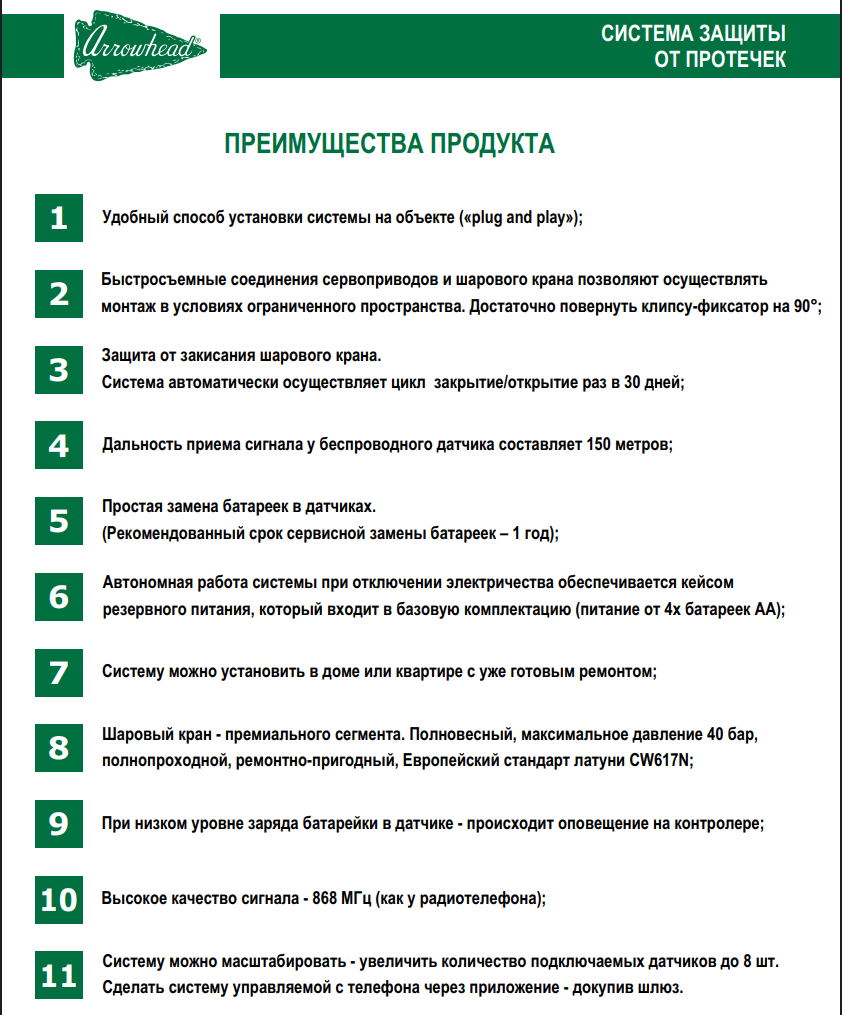 Arrowhead®

СИСТЕМА ЗАЩИТЫ ОТ ПРОТЕЧЕК

ПРЕИМУЩЕСТВА ПРОДУКТА

1 Удобный способ установки системы на объекте («plug and play»);

2 Быстросъемные соединения сервоприводов и шарового крана позволяют осуществлять монтаж в условиях ограниченного пространства. Достаточно повернуть клипсу-фиксатор на 90°;

3 Защита от закисания шарового крана.
Система автоматически осуществляет цикл закрытие/открытие раз в 30 дней;

4 Дальность приема сигнала у беспроводного датчика составляет 150 метров;

5 Простая замена батареек в датчиках.
(Рекомендованный срок сервисной замены батареек – 1 год);

6 Автономная работа системы при отключении электричества обеспечивается кейсом резервного питания, который входит в базовую комплектацию (питание от 4х батареек АА);

7 Систему можно установить в доме или квартире с уже готовым ремонтом;

8 Шаровый кран - премиального сегмента. Полновесный, максимальное давление 40 бар, полнопроходной, ремонтно-пригодный, Европейский стандарт латуни CW617N;

9 При низком уровне заряда батарейки в датчике - происходит оповещение на контролере;

10 Высокое качество сигнала - 868 МГц (как у радиотелефона);

11 Систему можно масштабировать - увеличить количество подключаемых датчиков до 8 шт.
Сделать систему управляемой с телефона через приложение - докупив шлюз.